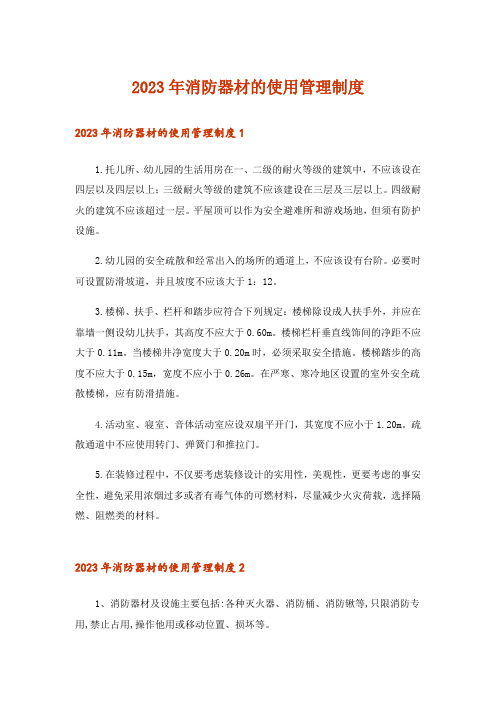 2023年消防器材的使用管理制度

2023年消防器材的使用管理制度1

1.托儿所、幼儿园的生活用房在一、二级的耐火等级的建筑中，不应该设在四层以及四层以上；三级耐火等级的建筑不应该建设在三层及三层以上。四级耐火的建筑不应该超过一层。平屋顶可以作为安全避难所和游戏场地，但须有防护设施。

2.幼儿园的安全疏散和经常出入的场所的通道上，不应该设有台阶。必要时可设置防滑坡道，并且坡度不应该大于1：12。

3.楼梯、扶手、栏杆和踏步应符合下列规定：楼梯除设成人扶手外，并应在靠墙一侧设幼儿扶手，其高度不应大于0.60m。楼梯栏杆垂直线饰间的净距不应大于0.11m。当楼梯井净宽度大于0.20m时，必须采取安全措施。楼梯踏步的高度不应大于0.15m，宽度不应小于0.26m。在严寒、寒冷地区设置的室外安全疏散楼梯，应有防滑措施。

4.活动室、寝室、音体活动室应设双扇平开门，其宽度不应小于1.20m。疏散通道中不应使用转门、弹簧门和推拉门。

5.在装修过程中，不仅要考虑装修设计的实用性，美观性，更要考虑的事安全性，避免采用浓烟过多或者有毒气体的可燃材料，尽量减少火灾荷载，选择隔燃、阻燃类的材料。

2023年消防器材的使用管理制度2

1、消防器材及设施主要包括:各种灭火器、消防桶、消防锹等,只限消防专用,禁止占用,操作他用或移动位置、损坏等。